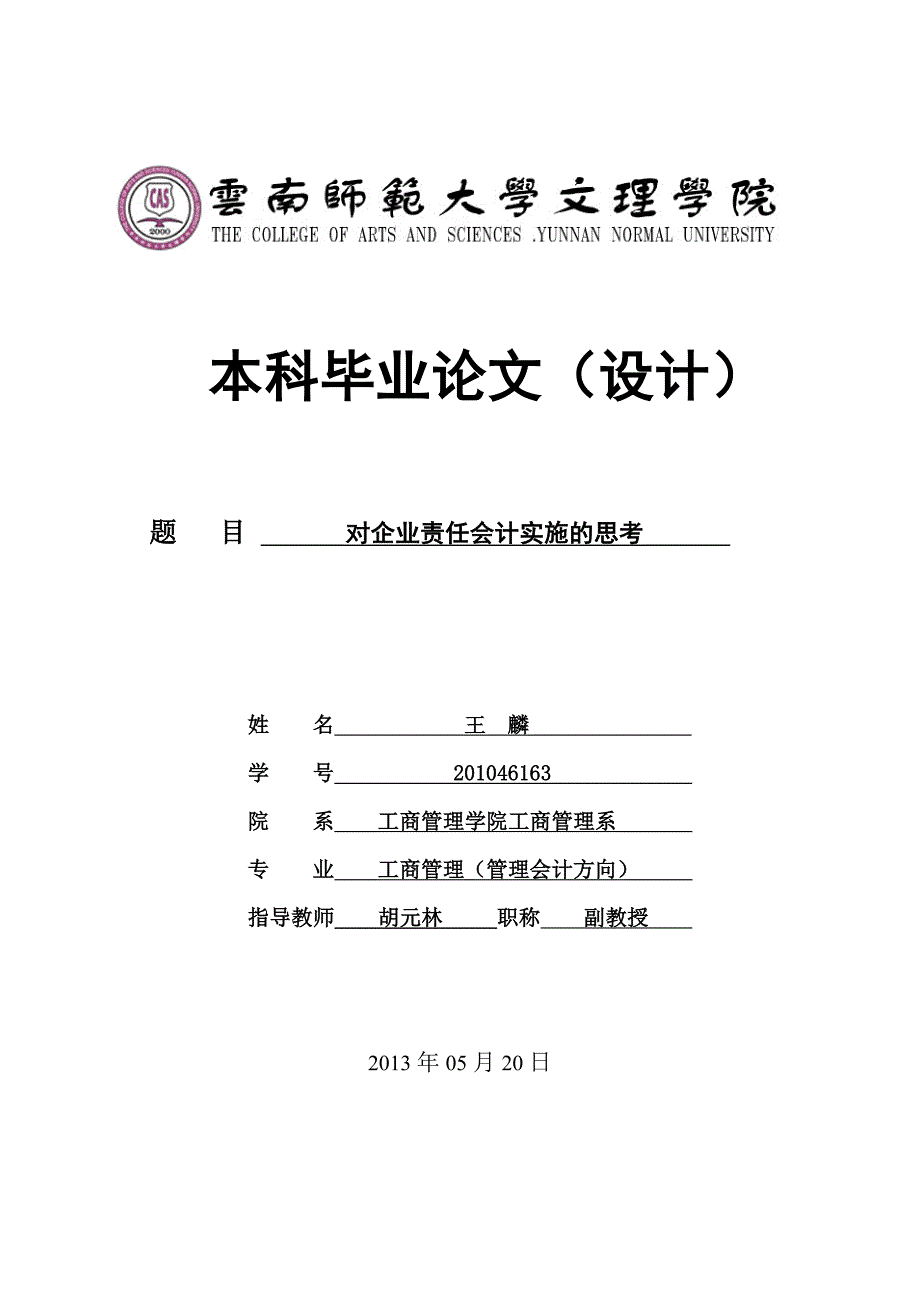 CAS
2000

雲南師範大學文理學院
THE COLLEGE OF ARTS AND SCIENCES .YUNNAN NORMAL UNIVERSITY

本科毕业论文（设计）

题 目 对企业责任会计实施的思考

姓 名 王 麟

学 号 201046163

院 系 工商管理学院工商管理系

专 业 工商管理（管理会计方向）

指导教师 胡元林 职称 副教授

2013 年 05 月 20 日